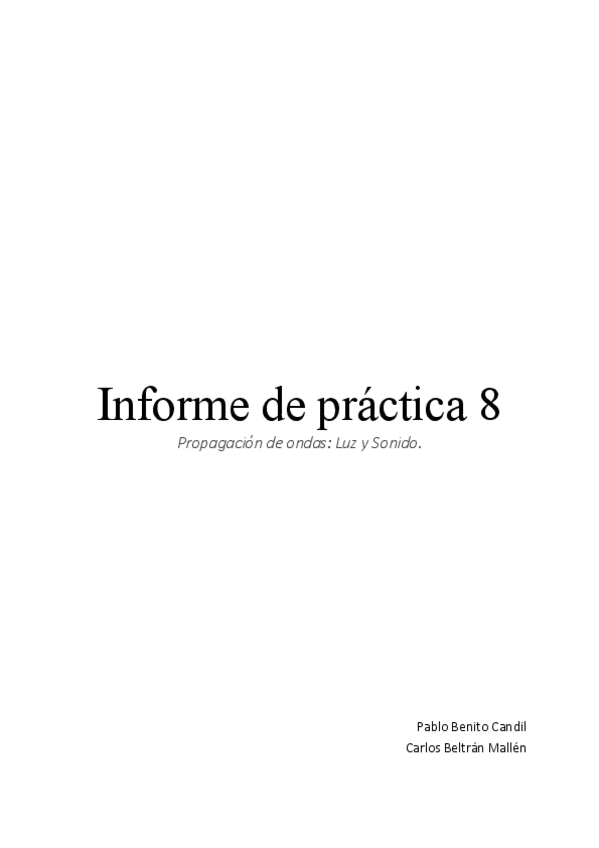 Informe de práctica 8

Propagación de ondas: Luz y Sonido.

Pablo Benito Candil
Carlos Beltrán Mallén